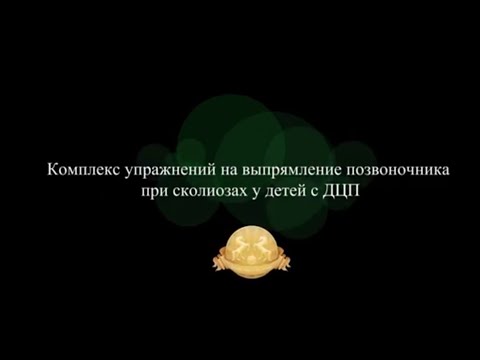 Комплекс упражнений на выпрямление позвоночника при сколиозах у детей с ДЦП